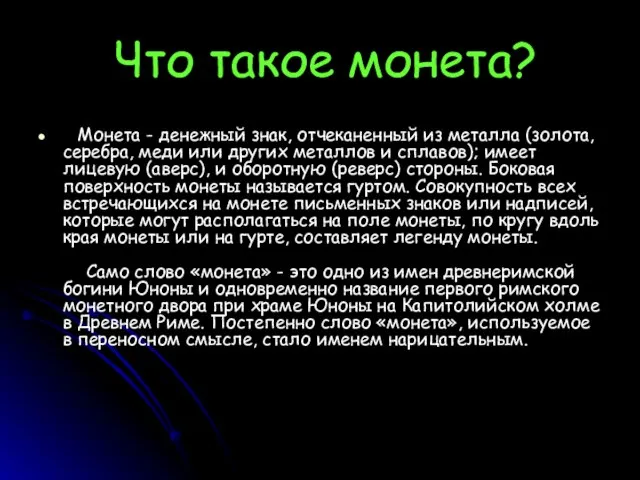 Что такое монета?

• Монета - денежный знак, отчеканенный из металла (золота, серебра, меди или других металлов и сплавов); имеет лицевую (аверс), и оборотную (реверс) стороны. Боковая поверхность монеты называется гуртом. Совокупность всех встречающихся на монете письменных знаков или надписей, которые могут располагаться на поле монеты, по кругу вдоль края монеты или на гурте, составляет легенду монеты.

Само слово «монета» - это одно из имен древнеримской богини Юноны и одновременно название первого римского монетного двора при храме Юноны на Капитолийском холме в Древнем Риме. Постепенно слово «монета», используемое в переносном смысле, стало именем нарицательным.